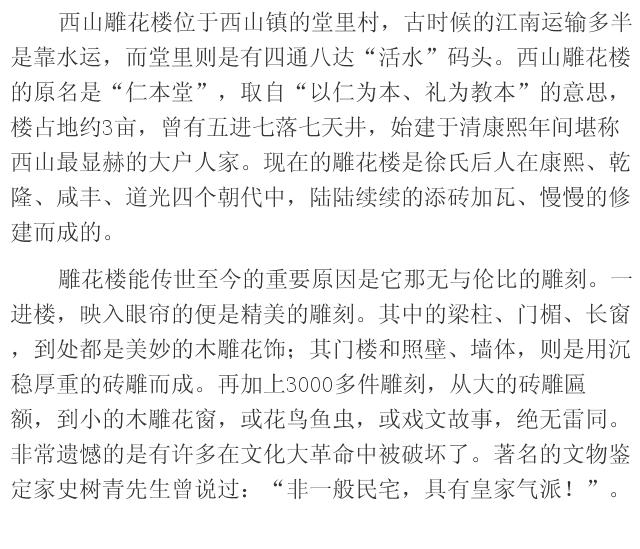 西山雕花楼位于西山镇的堂里村，古时候的江南运输多半是靠水运，而堂里则是有四通八达“活水”码头。西山雕花楼的原名是“仁本堂”，取自“以仁为本、礼为教本”的意思，楼占地约3亩，曾有五进七落七天井，始建于清康熙年间堪称西山最显赫的大户人家。现在的雕花楼是徐氏后人在康熙、乾隆、咸丰、道光四个朝代中，陆陆续续的添砖加瓦、慢慢的修建而成的。

雕花楼能传世至今的重要原因是它那无与伦比的雕刻。一进楼，映入眼帘的便是精美的雕刻。其中的梁柱、门楣、长窗，到处都是美妙的木雕花饰；其门楼和照壁、墙体，则是用沉稳厚重的砖雕而成。再加上3000多件雕刻，从大的砖雕匾额，到小的木雕花窗，或花鸟鱼虫，或戏文故事，绝无雷同。非常遗憾的是有许多在文化大革命中被破坏了。著名的文物鉴定家史树青先生曾说过：“非一般民宅，具有皇家气派！”。